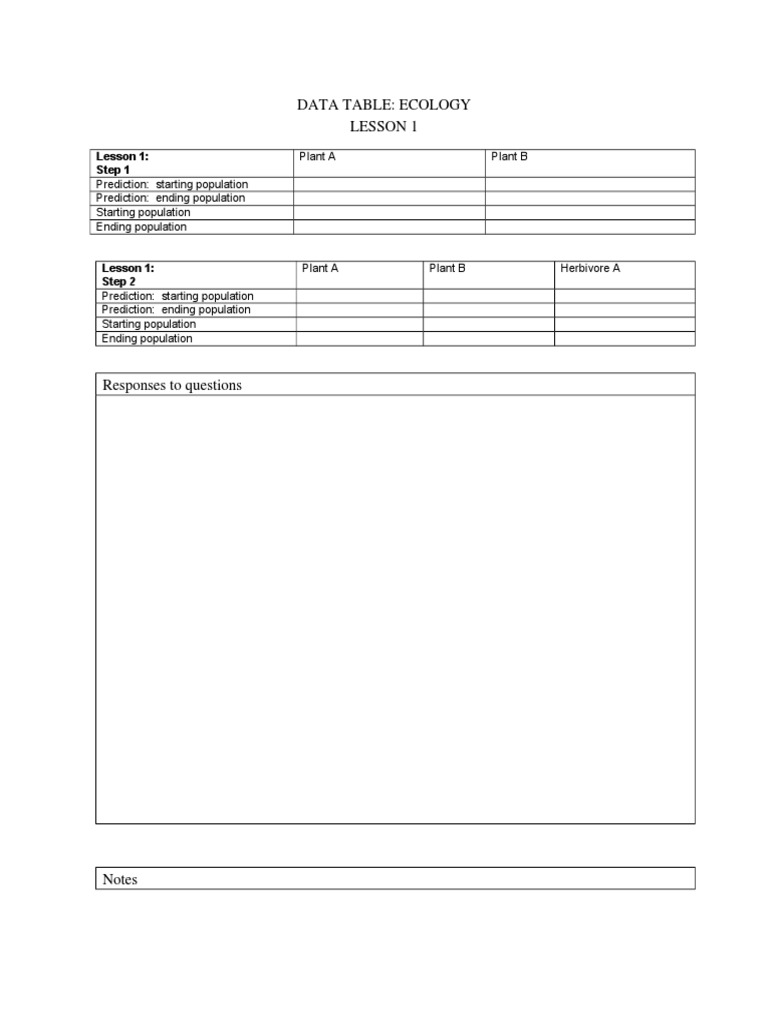 DATA TABLE: ECOLOGY
LESSON 1

| Lesson 1: Step 1 | Plant A | Plant B |
|---|---|---|
| Prediction: starting population | | |
| Prediction: ending population | | |
| Starting population | | |
| Ending population | | |

| Lesson 1: Step 2 | Plant A | Plant B | Herbivore A |
|---|---|---|---|
| Prediction: starting population | | | |
| Prediction: ending population | | | |
| Starting population | | | |
| Ending population | | | |

Responses to questions

Notes